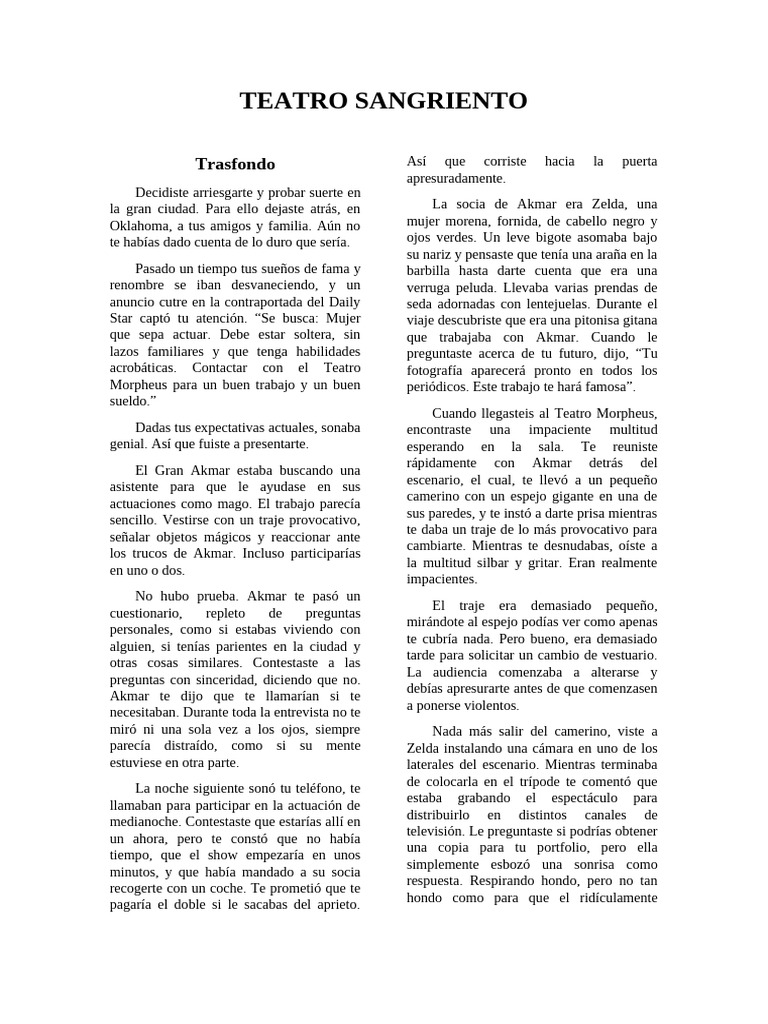 TEATRO SANGRIENTO

Trasfondo

Decidiste arriesgarte y probar suerte en la gran ciudad. Para ello dejaste atrás, en Oklahoma, a tus amigos y familia. Aún no te habías dado cuenta de lo duro que sería.

Pasado un tiempo tus sueños de fama y renombre se iban desvaneciendo, y un anuncio cutre en la contraportada del Daily Star captó tu atención. “Se busca: Mujer que sepa actuar. Debe estar soltera, sin lazos familiares y que tenga habilidades acrobáticas. Contactar con el Teatro Morpheus para un buen trabajo y un buen sueldo.”

Dadas tus expectativas actuales, sonaba genial. Así que fuiste a presentarte.

El Gran Akmar estaba buscando una asistente para que le ayudase en sus actuaciones como mago. El trabajo parecía sencillo. Vestirse con un traje provocativo, señalar objetos mágicos y reaccionar ante los trucos de Akmar. Incluso participarías en uno o dos.

No hubo prueba. Akmar te pasó un cuestionario, repleto de preguntas personales, como si estabas viviendo con alguien, si tenías parientes en la ciudad y otras cosas similares. Contestaste a las preguntas con sinceridad, diciendo que no. Akmar te dijo que te llamarían si te necesitaban. Durante toda la entrevista no te miró ni una sola vez a los ojos, siempre parecía distraído, como si su mente estuviese en otra parte.

La noche siguiente sonó tu teléfono, te llamaban para participar en la actuación de medianoche. Contestaste que estarías allí en un ahora, pero te constó que no había tiempo, que el show empezaría en unos minutos, y que había mandado a su socia recogerte con un coche. Te prometió que te pagaría el doble si le sacabas del aprieto. Así que corriste hacia la puerta apresuradamente.

La socia de Akmar era Zelda, una mujer morena, fornida, de cabello negro y ojos verdes. Un leve bigote asomaba bajo su nariz y pensaste que tenía una araña en la barbilla hasta darte cuenta que era una verruga peluda. Llevaba varias prendas de seda adornadas con lentejuelas. Durante el viaje descubriste que era una pitonisa gitana que trabajaba con Akmar. Cuando le preguntaste acerca de tu futuro, dijo, “Tu fotografía aparecerá pronto en todos los periódicos. Este trabajo te hará famosa”.

Cuando llegasteis al Teatro Morpheus, encontraste una impaciente multitud esperando en la sala. Te reuniste rápidamente con Akmar detrás del escenario, el cual, te llevó a un pequeño camerino con un espejo gigante en una de sus paredes, y te instó a darte prisa mientras te daba un traje de lo más provocativo para cambiarte. Mientras te desnudabas, oíste a la multitud silbar y gritar. Eran realmente impacientes.

El traje era demasiado pequeño, mirándote al espejo podías ver como apenas te cubría nada. Pero bueno, era demasiado tarde para solicitar un cambio de vestuario. La audiencia comenzaba a alterarse y debías apresurarte antes de que comenzasen a ponerse violentos.

Nada más salir del camerino, viste a Zelda instalando una cámara en uno de los laterales del escenario. Mientras terminaba de colocarla en el trípode te comentó que estaba grabando el espectáculo para distribuirlo en distintos canales de televisión. Le preguntaste si podrías obtener una copia para tu portfolio, pero ella simplemente esbozó una sonrisa como respuesta. Respirando hondo, pero no tan hondo como para que el ridículamente